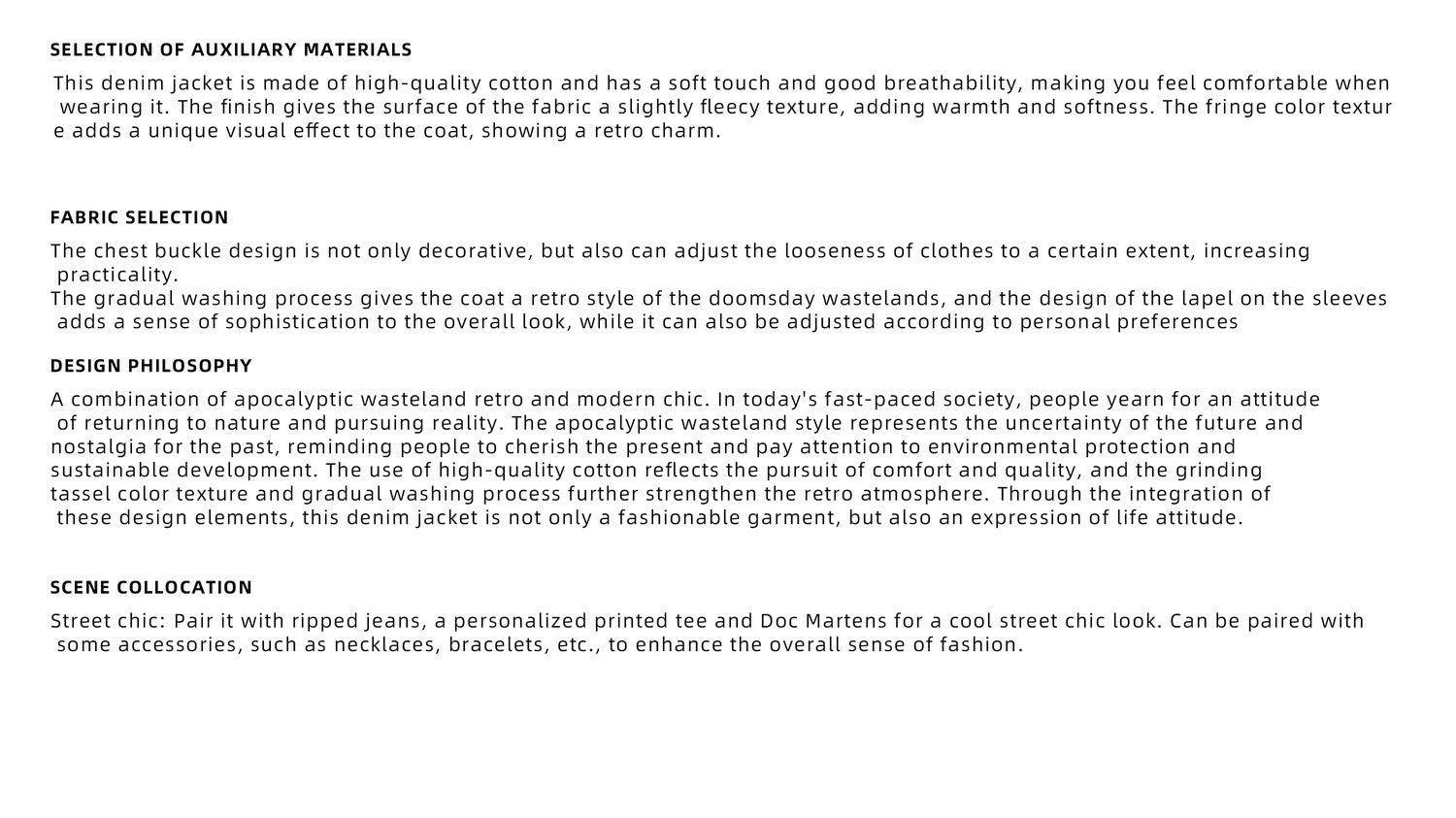 SELECTION OF AUXILIARY MATERIALS

This denim jacket is made of high-quality cotton and has a soft touch and good breathability, making you feel comfortable when wearing it. The finish gives the surface of the fabric a slightly fleecy texture, adding warmth and softness. The fringe color textur e adds a unique visual effect to the coat, showing a retro charm.

FABRIC SELECTION

The chest buckle design is not only decorative, but also can adjust the looseness of clothes to a certain extent, increasing practicality.
The gradual washing process gives the coat a retro style of the doomsday wastelands, and the design of the lapel on the sleeves adds a sense of sophistication to the overall look, while it can also be adjusted according to personal preferences

DESIGN PHILOSOPHY

A combination of apocalyptic wasteland retro and modern chic. In today's fast-paced society, people yearn for an attitude of returning to nature and pursuing reality. The apocalyptic wasteland style represents the uncertainty of the future and nostalgia for the past, reminding people to cherish the present and pay attention to environmental protection and sustainable development. The use of high-quality cotton reflects the pursuit of comfort and quality, and the grinding tassel color texture and gradual washing process further strengthen the retro atmosphere. Through the integration of these design elements, this denim jacket is not only a fashionable garment, but also an expression of life attitude.

SCENE COLLOCATION

Street chic: Pair it with ripped jeans, a personalized printed tee and Doc Martens for a cool street chic look. Can be paired with some accessories, such as necklaces, bracelets, etc., to enhance the overall sense of fashion.